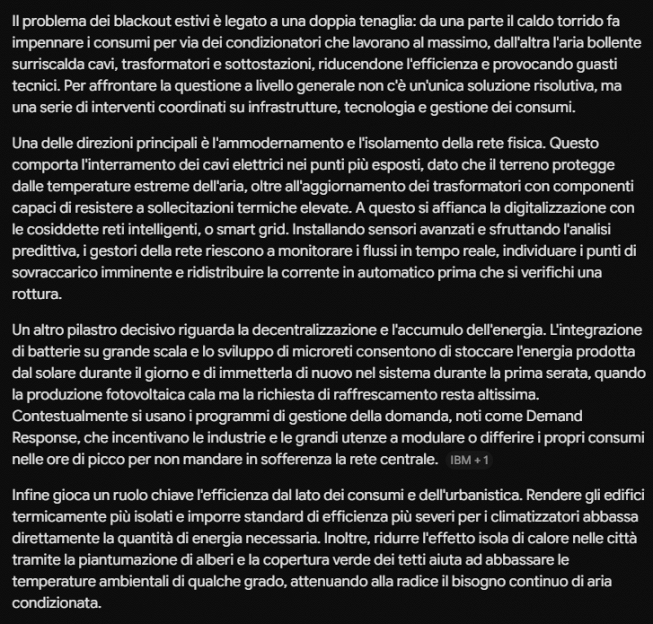 Il problema dei blackout estivi è legato a una doppia tenaglia: da una parte il caldo torrido fa impennare i consumi per via dei condizionatori che lavorano al massimo, dall'altra l'aria bollente surriscalda cavi, trasformatori e sottostazioni, riducendone l'efficienza e provocando guasti tecnici. Per affrontare la questione a livello generale non c'è un'unica soluzione risolutiva, ma una serie di interventi coordinati su infrastrutture, tecnologia e gestione dei consumi.

Una delle direzioni principali è l'ammodernamento e l'isolamento della rete fisica. Questo comporta l'interramento dei cavi elettrici nei punti più esposti, dato che il terreno protegge dalle temperature estreme dell'aria, oltre all'aggiornamento dei trasformatori con componenti capaci di resistere a sollecitazioni termiche elevate. A questo si affianca la digitalizzazione con le cosiddette reti intelligenti, o smart grid. Installando sensori avanzati e sfruttando l'analisi predittiva, i gestori della rete riescono a monitorare i flussi in tempo reale, individuare i punti di sovraccarico imminente e ridistribuire la corrente in automatico prima che si verifichi una rottura.

Un altro pilastro decisivo riguarda la decentralizzazione e l'accumulo dell'energia. L'integrazione di batterie su grande scala e lo sviluppo di microreti consentono di stoccare l'energia prodotta dal solare durante il giorno e di immetterla di nuovo nel sistema durante la prima serata, quando la produzione fotovoltaica cala ma la richiesta di raffrescamento resta altissima. Contestualmente si usano i programmi di gestione della domanda, noti come Demand Response, che incentivano le industrie e le grandi utenze a modulare o differire i propri consumi nelle ore di picco per non mandare in sofferenza la rete centrale. IBM + 1

Infine gioca un ruolo chiave l'efficienza dal lato dei consumi e dell'urbanistica. Rendere gli edifici termicamente più isolati e imporre standard di efficienza più severi per i climatizzatori abbassa direttamente la quantità di energia necessaria. Inoltre, ridurre l'effetto isola di calore nelle città tramite la piantumazione di alberi e la copertura verde dei tetti aiuta ad abbassare le temperature ambientali di qualche grado, attenuando alla radice il bisogno continuo di aria condizionata.